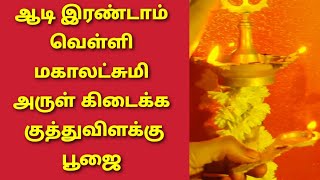 ஆடி இரண்டாம்
வெள்ளி
மகாலட்சுமி
அருள் கிடைக்க
குத்துவிளக்கு
பூஜை